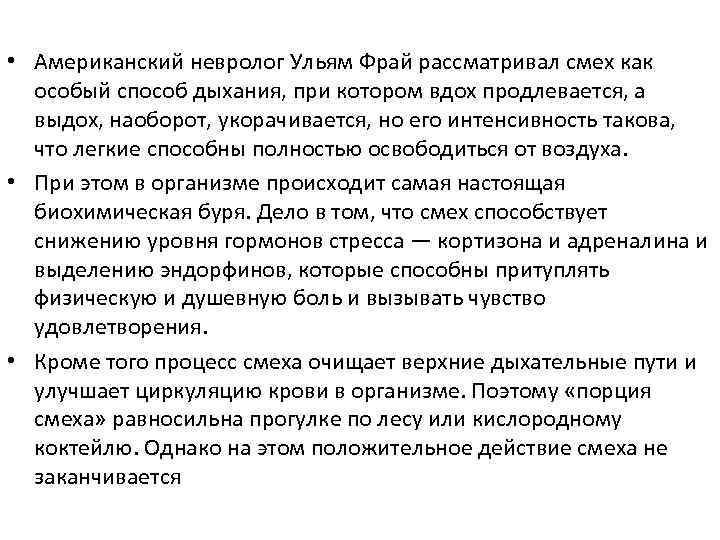 • Американский невролог Ульям Фрай рассматривал смех как особый способ дыхания, при котором вдох продлевается, а выдох, наоборот, укорачивается, но его интенсивность такова, что легкие способны полностью освободиться от воздуха.

• При этом в организме происходит самая настоящая биохимическая буря. Дело в том, что смех способствует снижению уровня гормонов стресса — кортизона и адреналина и выделению эндорфинов, которые способны притуплять физическую и душевную боль и вызывать чувство удовлетворения.

• Кроме того процесс смеха очищает верхние дыхательные пути и улучшает циркуляцию крови в организме. Поэтому «порция смеха» равносильна прогулке по лесу или кислородному коктейлю. Однако на этом положительное действие смеха не заканчивается